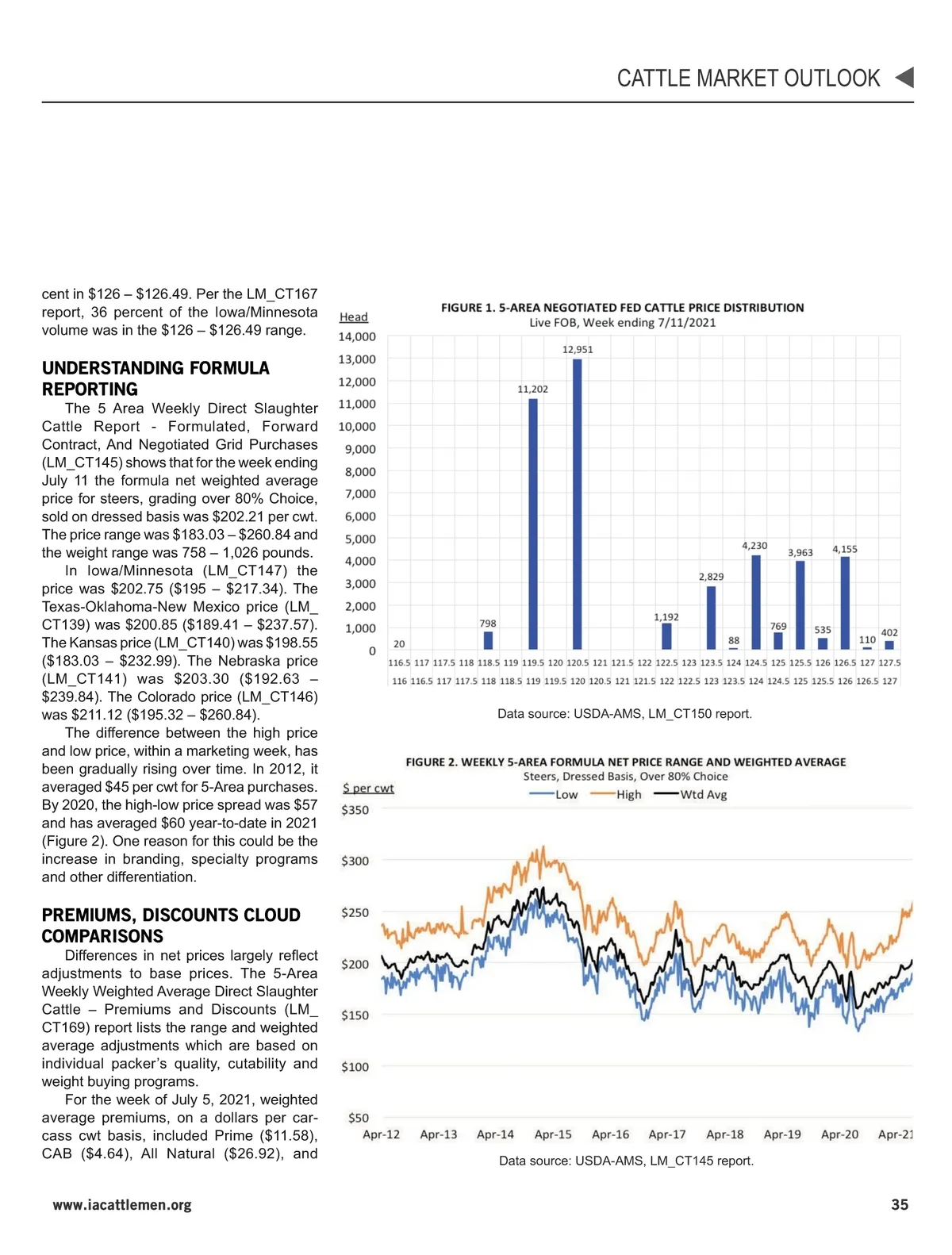 CATTLE MARKET OUTLOOK

cent in \$126 – \$126.49. Per the LM_CT167 report, 36 percent of the Iowa/Minnesota volume was in the \$126 – \$126.49 range.

UNDERSTANDING FORMULA REPORTING

The 5 Area Weekly Direct Slaughter Cattle Report - Formulated, Forward Contract, And Negotiated Grid Purchases (LM_CT145) shows that for the week ending July 11 the formula net weighted average price for steers, grading over 80% Choice, sold on dressed basis was \$202.21 per cwt. The price range was \$183.03 – \$260.84 and the weight range was 758 – 1,026 pounds.

In Iowa/Minnesota (LM_CT147) the price was \$202.75 (\$195 – \$217.34). The Texas-Oklahoma-New Mexico price (LM_CT139) was \$200.85 (\$189.41 – \$237.57). The Kansas price (LM_CT140) was \$198.55 (\$183.03 – \$232.99). The Nebraska price (LM_CT141) was \$203.30 (\$192.63 – \$239.84). The Colorado price (LM_CT146) was \$211.12 (\$195.32 – \$260.84).

The difference between the high price and low price, within a marketing week, has been gradually rising over time. In 2012, it averaged \$45 per cwt for 5-Area purchases. By 2020, the high-low price spread was \$57 and has averaged \$60 year-to-date in 2021 (Figure 2). One reason for this could be the increase in branding, specialty programs and other differentiation.

PREMIUMS, DISCOUNTS CLOUD COMPARISONS

Differences in net prices largely reflect adjustments to base prices. The 5-Area Weekly Weighted Average Direct Slaughter Cattle – Premiums and Discounts (LM_CT169) report lists the range and weighted average adjustments which are based on individual packer's quality, cutability and weight buying programs.

For the week of July 5, 2021, weighted average premiums, on a dollars per carcass cwt basis, included Prime (\$11.58), CAB (\$4.64), All Natural (\$26.92), and

FIGURE 1. 5-AREA NEGOTIATED FED CATTLE PRICE DISTRIBUTION
Live FOB, Week ending 7/11/2021
Head
14,000
13,000
12,000
11,000
10,000
9,000
8,000
7,000
6,000
5,000
4,000
3,000
2,000
1,000
0
20 798 11,202 12,951 1,192 2,829 88 4,230 769 3,963 535 4,155 110 402
116.5 117 117.5 118 118.5 119 119.5 120 120.5 121 121.5 122 122.5 123 123.5 124 124.5 125 125.5 126 126.5 127 127.5
116 116.5 117 117.5 118 118.5 119 119.5 120 120.5 121 121.5 122 122.5 123 123.5 124 124.5 125 125.5 126 126.5 127

Data source: USDA-AMS, LM_CT150 report.

FIGURE 2. WEEKLY 5-AREA FORMULA NET PRICE RANGE AND WEIGHTED AVERAGE
Steers, Dressed Basis, Over 80% Choice
\$ per cwt
Low High Wtd Avg
\$350
\$300
\$250
\$200
\$150
\$100
\$50
Apr-12 Apr-13 Apr-14 Apr-15 Apr-16 Apr-17 Apr-18 Apr-19 Apr-20 Apr-21

Data source: USDA-AMS, LM_CT145 report.

www.iacattlemen.org
35